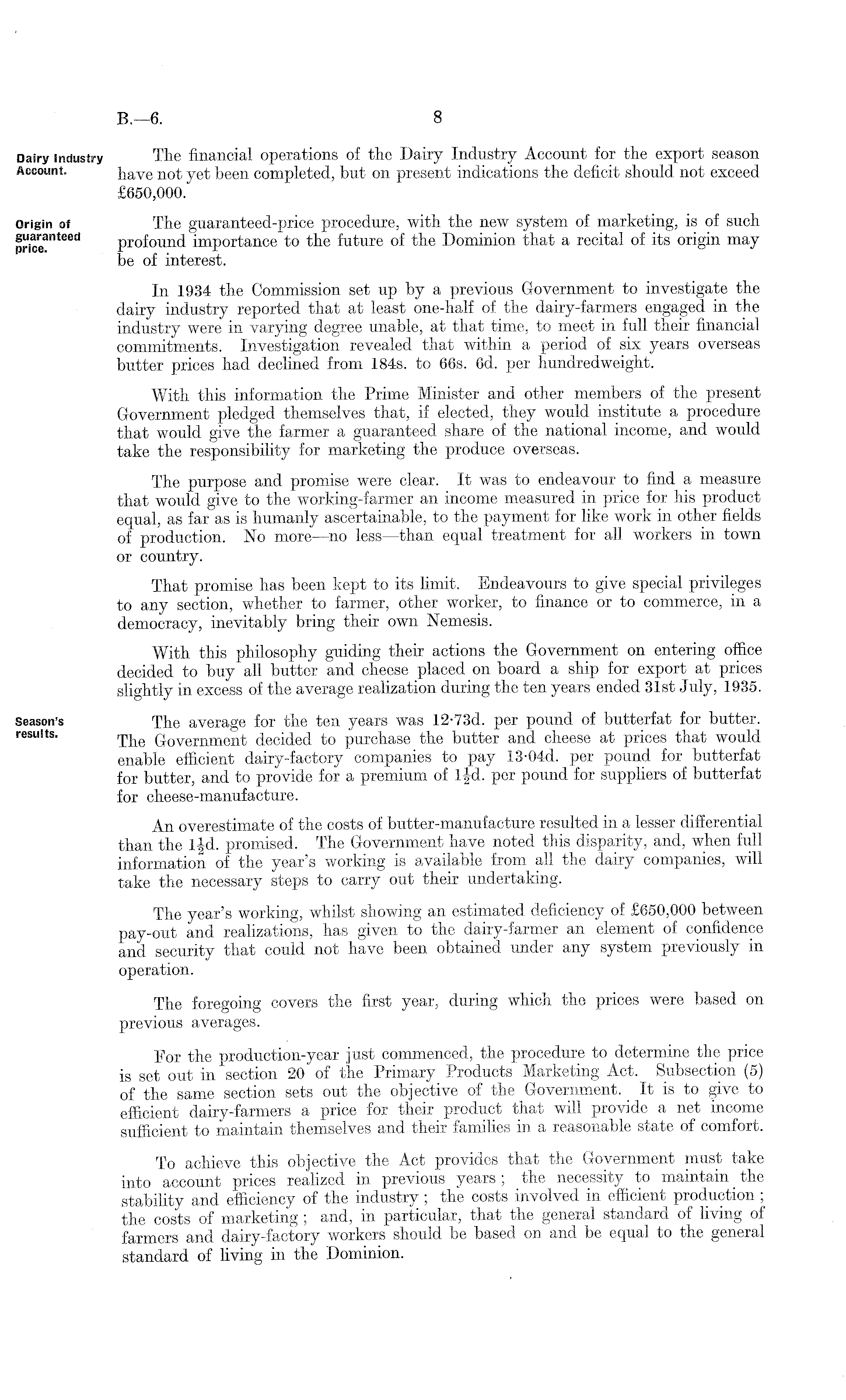 B.—6. 8

Dairy Industry Account.

The financial operations of the Dairy Industry Account for the export season have not yet been completed, but on present indications the deficit should not exceed £650,000.

Origin of guaranteed price.

The guaranteed-price procedure, with the new system of marketing, is of such profound importance to the future of the Dominion that a recital of its origin may be of interest.

In 1934 the Commission set up by a previous Government to investigate the dairy industry reported that at least one-half of the dairy-farmers engaged in the industry were in varying degree unable, at that time, to meet in full their financial commitments. Investigation revealed that within a period of six years overseas butter prices had declined from 184s. to 66s. 6d. per hundredweight.

With this information the Prime Minister and other members of the present Government pledged themselves that, if elected, they would institute a procedure that would give the farmer a guaranteed share of the national income, and would take the responsibility for marketing the produce overseas.

The purpose and promise were clear. It was to endeavour to find a measure that would give to the working-farmer an income measured in price for his product equal, as far as is humanly ascertainable, to the payment for like work in other fields of production. No more—no less—than equal treatment for all workers in town or country.

That promise has been kept to its limit. Endeavours to give special privileges to any section, whether to farmer, other worker, to finance or to commerce, in a democracy, inevitably bring their own Nemesis.

With this philosophy guiding their actions the Government on entering office decided to buy all butter and cheese placed on board a ship for export at prices slightly in excess of the average realization during the ten years ended 31st July, 1935.

Season's results.

The average for the ten years was 12·73d. per pound of butterfat for butter. The Government decided to purchase the butter and cheese at prices that would enable efficient dairy-factory companies to pay 13·04d. per pound for butterfat for butter, and to provide for a premium of $1\frac{1}{2}$d. per pound for suppliers of butterfat for cheese-manufacture.

An overestimate of the costs of butter-manufacture resulted in a lesser differential than the $1\frac{1}{2}$d. promised. The Government have noted this disparity, and, when full information of the year's working is available from all the dairy companies, will take the necessary steps to carry out their undertaking.

The year's working, whilst showing an estimated deficiency of £650,000 between pay-out and realizations, has given to the dairy-farmer an element of confidence and security that could not have been obtained under any system previously in operation.

The foregoing covers the first year, during which the prices were based on previous averages.

For the production-year just commenced, the procedure to determine the price is set out in section 20 of the Primary Products Marketing Act. Subsection (5) of the same section sets out the objective of the Government. It is to give to efficient dairy-farmers a price for their product that will provide a net income sufficient to maintain themselves and their families in a reasonable state of comfort.

To achieve this objective the Act provides that the Government must take into account prices realized in previous years; the necessity to maintain the stability and efficiency of the industry; the costs involved in efficient production; the costs of marketing; and, in particular, that the general standard of living of farmers and dairy-factory workers should be based on and be equal to the general standard of living in the Dominion.